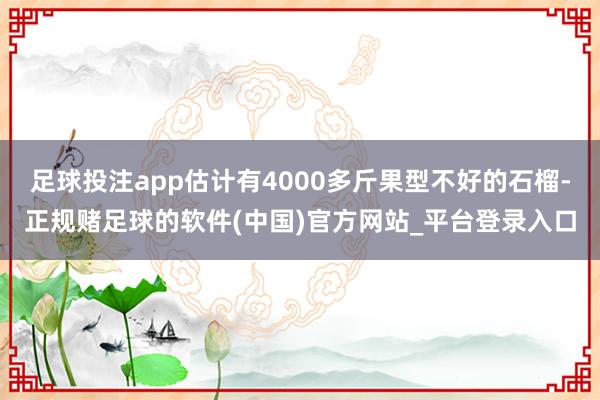 足球投注app估计有4000多斤果型不好的石榴-正规赌足球的软件(中国)官方网站_平台登录入口